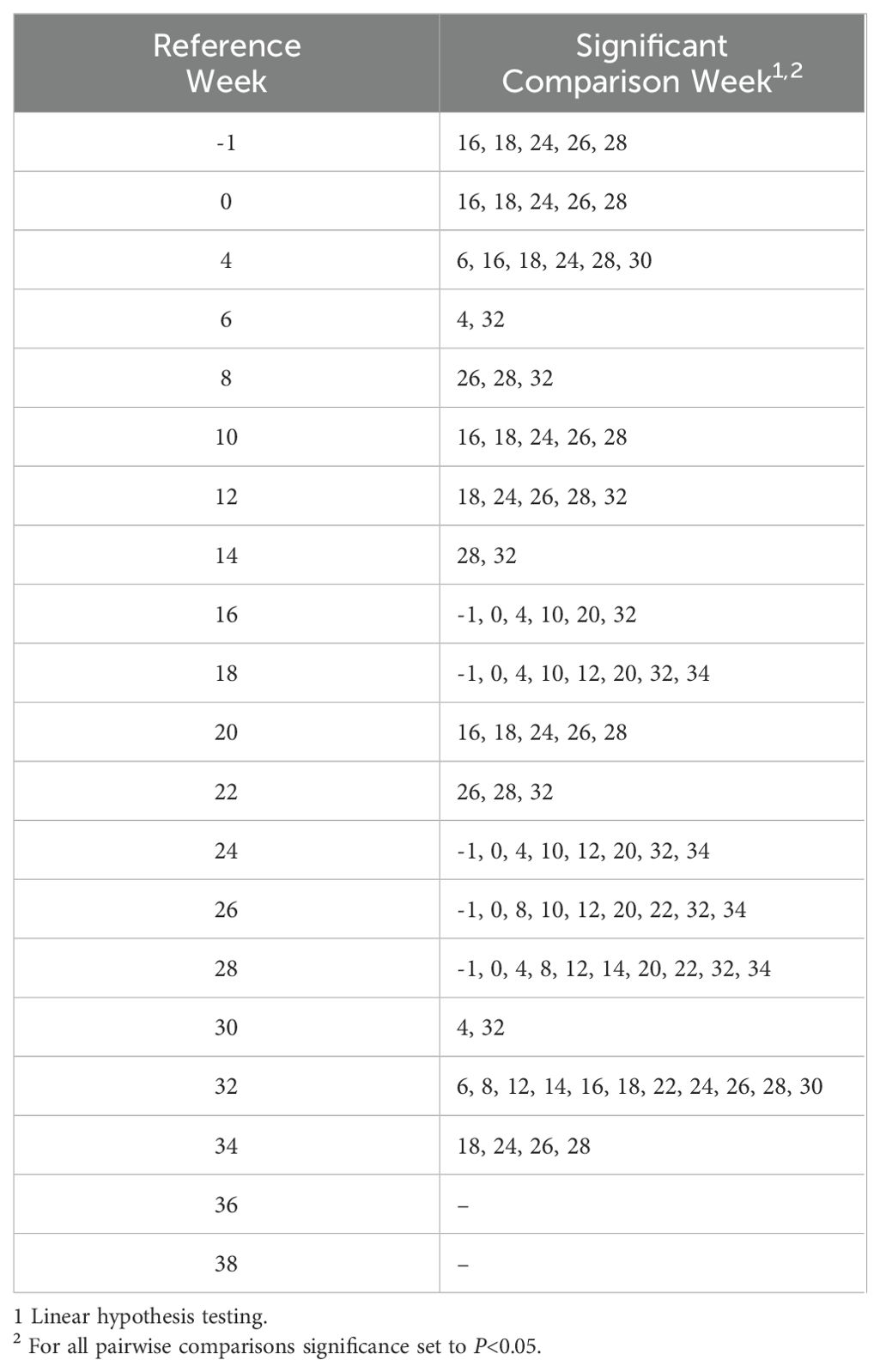 | Reference Week | Significant Comparison Week$^{1,2}$ |
|---|---|
| -1 | 16, 18, 24, 26, 28 |
| 0 | 16, 18, 24, 26, 28 |
| 4 | 6, 16, 18, 24, 28, 30 |
| 6 | 4, 32 |
| 8 | 26, 28, 32 |
| 10 | 16, 18, 24, 26, 28 |
| 12 | 18, 24, 26, 28, 32 |
| 14 | 28, 32 |
| 16 | -1, 0, 4, 10, 20, 32 |
| 18 | -1, 0, 4, 10, 12, 20, 32, 34 |
| 20 | 16, 18, 24, 26, 28 |
| 22 | 26, 28, 32 |
| 24 | -1, 0, 4, 10, 12, 20, 32, 34 |
| 26 | -1, 0, 8, 10, 12, 20, 22, 32, 34 |
| 28 | -1, 0, 4, 8, 12, 14, 20, 22, 32, 34 |
| 30 | 4, 32 |
| 32 | 6, 8, 12, 14, 16, 18, 22, 24, 26, 28, 30 |
| 34 | 18, 24, 26, 28 |
| 36 | – |
| 38 | – |

1 Linear hypothesis testing.
$^2$ For all pairwise comparisons significance set to $P$<0.05.